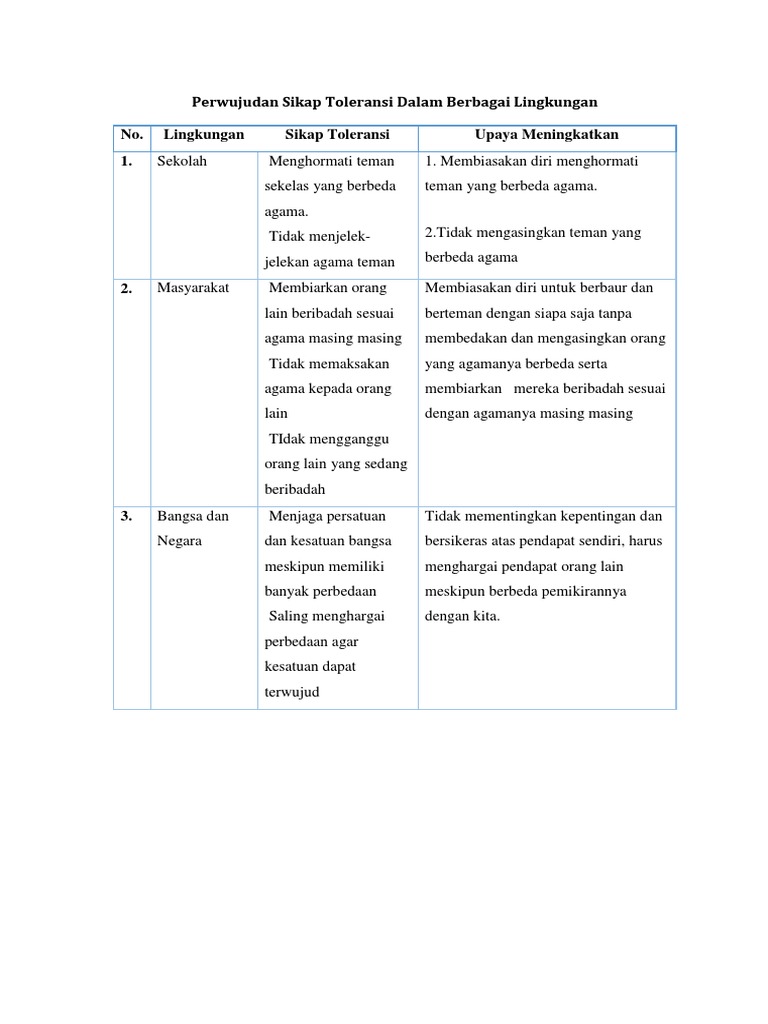 Perwujudan Sikap Toleransi Dalam Berbagai Lingkungan

| No. | Lingkungan | Sikap Toleransi | Upaya Meningkatkan |
|---|---|---|---|
| 1. | Sekolah | Menghormati teman sekelas yang berbeda agama. Tidak menjelek-jelekan agama teman | 1. Membiasakan diri menghormati teman yang berbeda agama. 2.Tidak mengasingkan teman yang berbeda agama |
| 2. | Masyarakat | Membiarkan orang lain beribadah sesuai agama masing masing Tidak memaksakan agama kepada orang lain TIdak mengganggu orang lain yang sedang beribadah | Membiasakan diri untuk berbaur dan berteman dengan siapa saja tanpa membedakan dan mengasingkan orang yang agamanya berbeda serta membiarkan mereka beribadah sesuai dengan agamanya masing masing |
| 3. | Bangsa dan Negara | Menjaga persatuan dan kesatuan bangsa meskipun memiliki banyak perbedaan Saling menghargai perbedaan agar kesatuan dapat terwujud | Tidak mementingkan kepentingan dan bersikeras atas pendapat sendiri, harus menghargai pendapat orang lain meskipun berbeda pemikirannya dengan kita. |